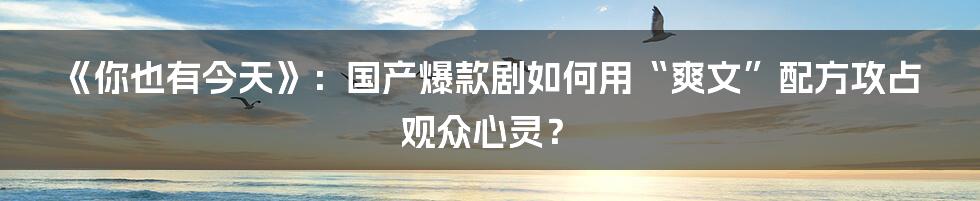 《你也有今天》：国产爆款剧如何用“爽文”配方攻占观众心灵？